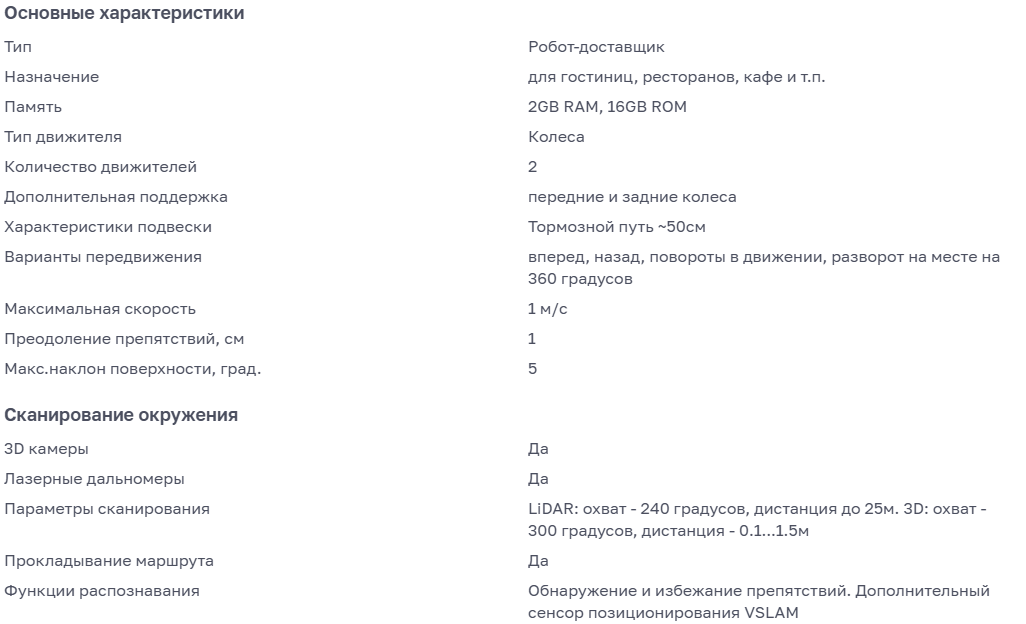 Основные характеристики

| | |
|---|---|
| Тип | Робот-доставщик |
| Назначение | для гостиниц, ресторанов, кафе и т.п. |
| Память | 2GB RAM, 16GB ROM |
| Тип движителя | Колеса |
| Количество движителей | 2 |
| Дополнительная поддержка | передние и задние колеса |
| Характеристики подвески | Тормозной путь ~50см |
| Варианты передвижения | вперед, назад, повороты в движении, разворот на месте на 360 градусов |
| Максимальная скорость | 1 м/с |
| Преодоление препятствий, см | 1 |
| Макс.наклон поверхности, град. | 5 |

Сканирование окружения

| | |
|---|---|
| 3D камеры | Да |
| Лазерные дальномеры | Да |
| Параметры сканирования | LiDAR: охват - 240 градусов, дистанция до 25м. 3D: охват - 300 градусов, дистанция - 0.1...1.5м |
| Прокладывание маршрута | Да |
| Функции распознавания | Обнаружение и избежание препятствий. Дополнительный сенсор позиционирования VSLAM |